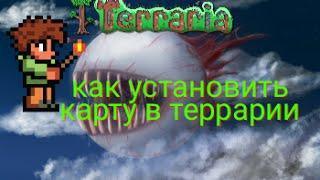 Terraria

как установить карту в террарии